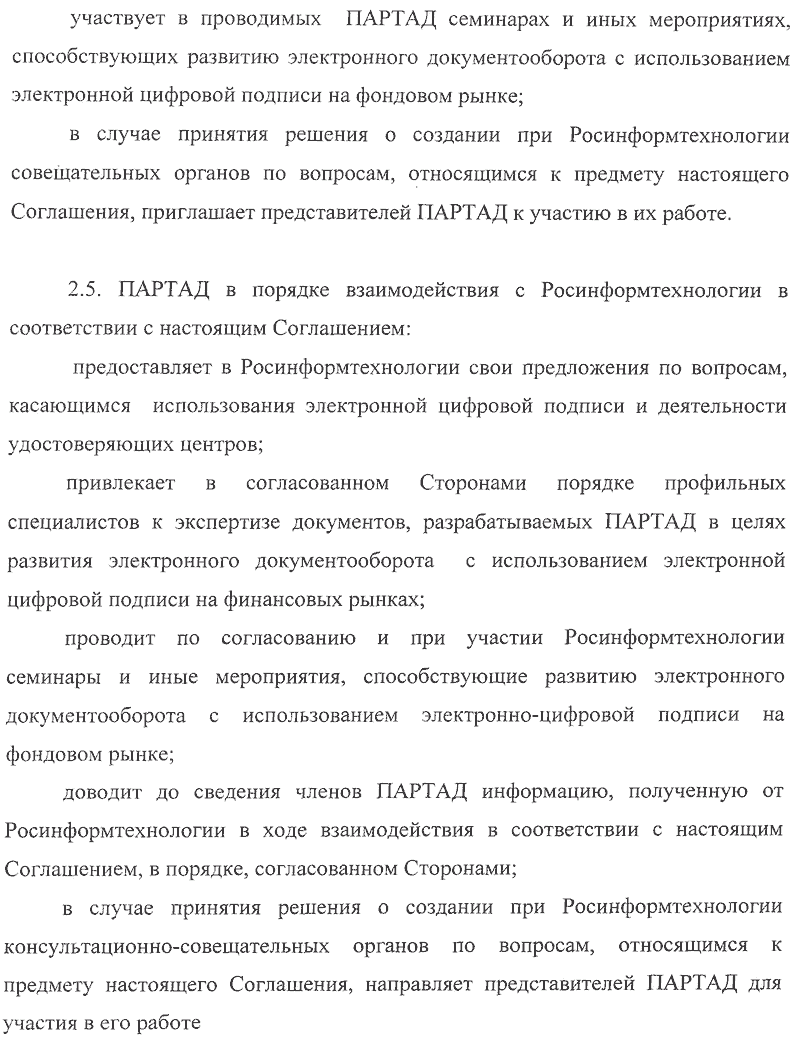 участвует в проводимых ПАРТАД семинарах и иных мероприятиях, способствующих развитию электронного документооборота с использованием электронной цифровой подписи на фондовом рынке;

в случае принятия решения о создании при Росинформтехнологии совещательных органов по вопросам, относящимся к предмету настоящего Соглашения, приглашает представителей ПАРТАД к участию в их работе.

2.5. ПАРТАД в порядке взаимодействия с Росинформтехнологии в соответствии с настоящим Соглашением:

предоставляет в Росинформтехнологии свои предложения по вопросам, касающимся использования электронной цифровой подписи и деятельности удостоверяющих центров;

привлекает в согласованном Сторонами порядке профильных специалистов к экспертизе документов, разрабатываемых ПАРТАД в целях развития электронного документооборота с использованием электронной цифровой подписи на финансовых рынках;

проводит по согласованию и при участии Росинформтехнологии семинары и иные мероприятия, способствующие развитию электронного документооборота с использованием электронно-цифровой подписи на фондовом рынке;

доводит до сведения членов ПАРТАД информацию, полученную от Росинформтехнологии в ходе взаимодействия в соответствии с настоящим Соглашением, в порядке, согласованном Сторонами;

в случае принятия решения о создании при Росинформтехнологии консультационно-совещательных органов по вопросам, относящимся к предмету настоящего Соглашения, направляет представителей ПАРТАД для участия в его работе